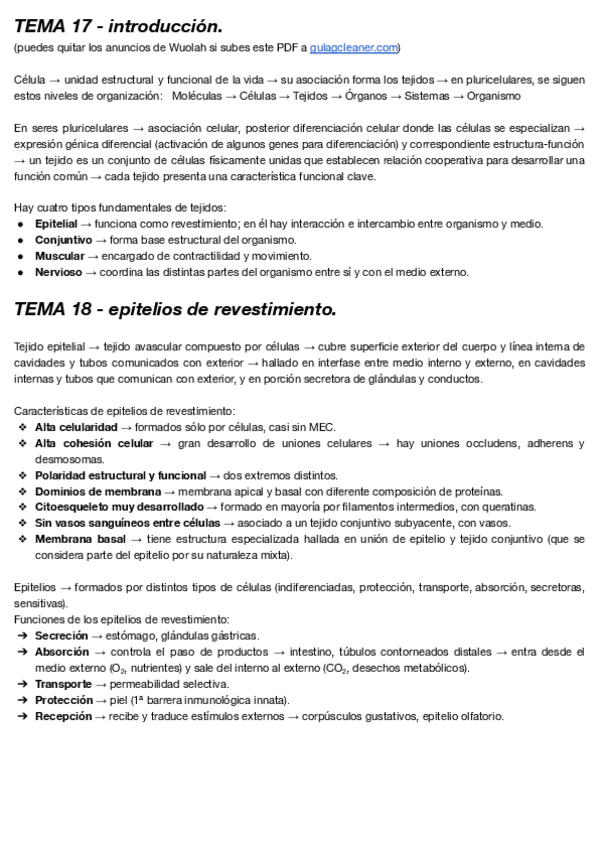 TEMA 17 - introducción.
(puedes quitar los anuncios de Wuolah si subes este PDF a gulagcleaner.com)

Célula → unidad estructural y funcional de la vida → su asociación forma los tejidos → en pluricelulares, se siguen estos niveles de organización: Moléculas → Células → Tejidos → Órganos → Sistemas → Organismo

En seres pluricelulares → asociación celular, posterior diferenciación celular donde las células se especializan → expresión génica diferencial (activación de algunos genes para diferenciación) y correspondiente estructura-función → un tejido es un conjunto de células físicamente unidas que establecen relación cooperativa para desarrollar una función común → cada tejido presenta una característica funcional clave.

Hay cuatro tipos fundamentales de tejidos:
● Epitelial → funciona como revestimiento; en él hay interacción e intercambio entre organismo y medio.
● Conjuntivo → forma base estructural del organismo.
● Muscular → encargado de contractilidad y movimiento.
● Nervioso → coordina las distintas partes del organismo entre sí y con el medio externo.

TEMA 18 - epitelios de revestimiento.

Tejido epitelial → tejido avascular compuesto por células → cubre superficie exterior del cuerpo y línea interna de cavidades y tubos comunicados con exterior → hallado en interfase entre medio interno y externo, en cavidades internas y tubos que comunican con exterior, y en porción secretora de glándulas y conductos.

Características de epitelios de revestimiento:
❖ Alta celularidad → formados sólo por células, casi sin MEC.
❖ Alta cohesión celular → gran desarrollo de uniones celulares → hay uniones occludens, adherens y desmosomas.
❖ Polaridad estructural y funcional → dos extremos distintos.
❖ Dominios de membrana → membrana apical y basal con diferente composición de proteínas.
❖ Citoesqueleto muy desarrollado → formado en mayoría por filamentos intermedios, con queratinas.
❖ Sin vasos sanguíneos entre células → asociado a un tejido conjuntivo subyacente, con vasos.
❖ Membrana basal → tiene estructura especializada hallada en unión de epitelio y tejido conjuntivo (que se considera parte del epitelio por su naturaleza mixta).

Epitelios → formados por distintos tipos de células (indiferenciadas, protección, transporte, absorción, secretoras, sensitivas).
Funciones de los epitelios de revestimiento:
➔ Secreción → estómago, glándulas gástricas.
➔ Absorción → controla el paso de productos → intestino, túbulos contorneados distales → entra desde el medio externo ($O_2$, nutrientes) y sale del interno al externo ($CO_2$, desechos metabólicos).
➔ Transporte → permeabilidad selectiva.
➔ Protección → piel (1ª barrera inmunológica innata).
➔ Recepción → recibe y traduce estímulos externos → corpúsculos gustativos, epitelio olfatorio.